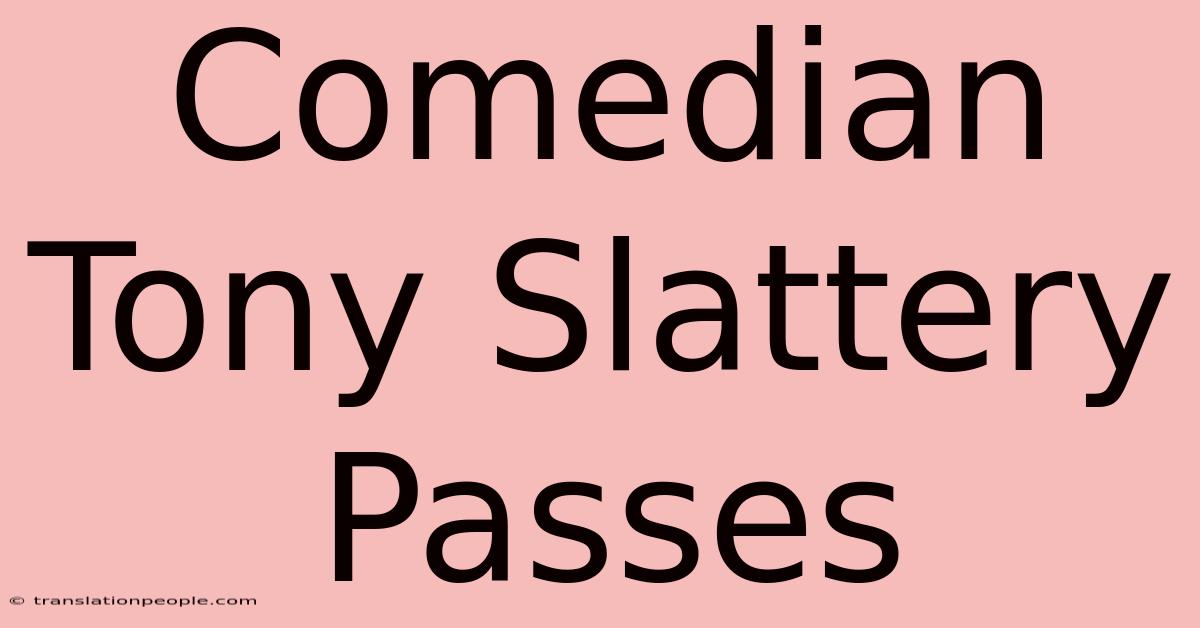 Comedian Tony Slattery Passes

© translationpeople.com